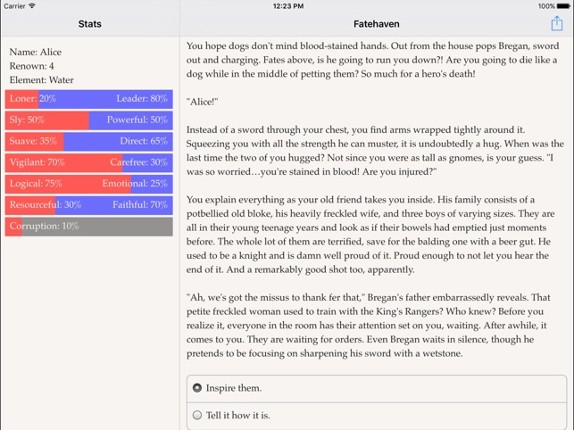 Carrier
12:23 PM
100%

Stats

Name: Alice
Renown: 4
Element: Water

Loner: 20% Leader: 80%
Sly: 50% Powerful: 50%
Suave: 35% Direct: 65%
Vigilant: 70% Carefree: 30%
Logical: 75% Emotional: 25%
Resourceful: 30% Faithful: 70%
Corruption: 10%

Fatehaven

You hope dogs don't mind blood-stained hands. Out from the house pops Bregan, sword out and charging. Fates above, is he going to run you down?! Are you going to die like a dog while in the middle of petting them? So much for a hero's death!

"Alice!"

Instead of a sword through your chest, you find arms wrapped tightly around it. Squeezing you with all the strength he can muster, it is undoubtedly a hug. When was the last time the two of you hugged? Not since you were as tall as gnomes, is your guess. "I was so worried…you're stained in blood! Are you injured?"

You explain everything as your old friend takes you inside. His family consists of a potbellied old bloke, his heavily freckled wife, and three boys of varying sizes. They are all in their young teenage years and look as if their bowels had emptied just moments before. The whole lot of them are terrified, save for the balding one with a beer gut. He used to be a knight and is damn well proud of it. Proud enough to not let you hear the end of it. And a remarkably good shot too, apparently.

"Ah, we's got the missus to thank fer that," Bregan's father embarrassedly reveals. That petite freckled woman used to train with the King's Rangers? Who knew? Before you realize it, everyone in the room has their attention set on you, waiting. After awhile, it comes to you. They are waiting for orders. Even Bregan waits in silence, though he pretends to be focusing on sharpening his sword with a wetstone.

Inspire them.

Tell it how it is.